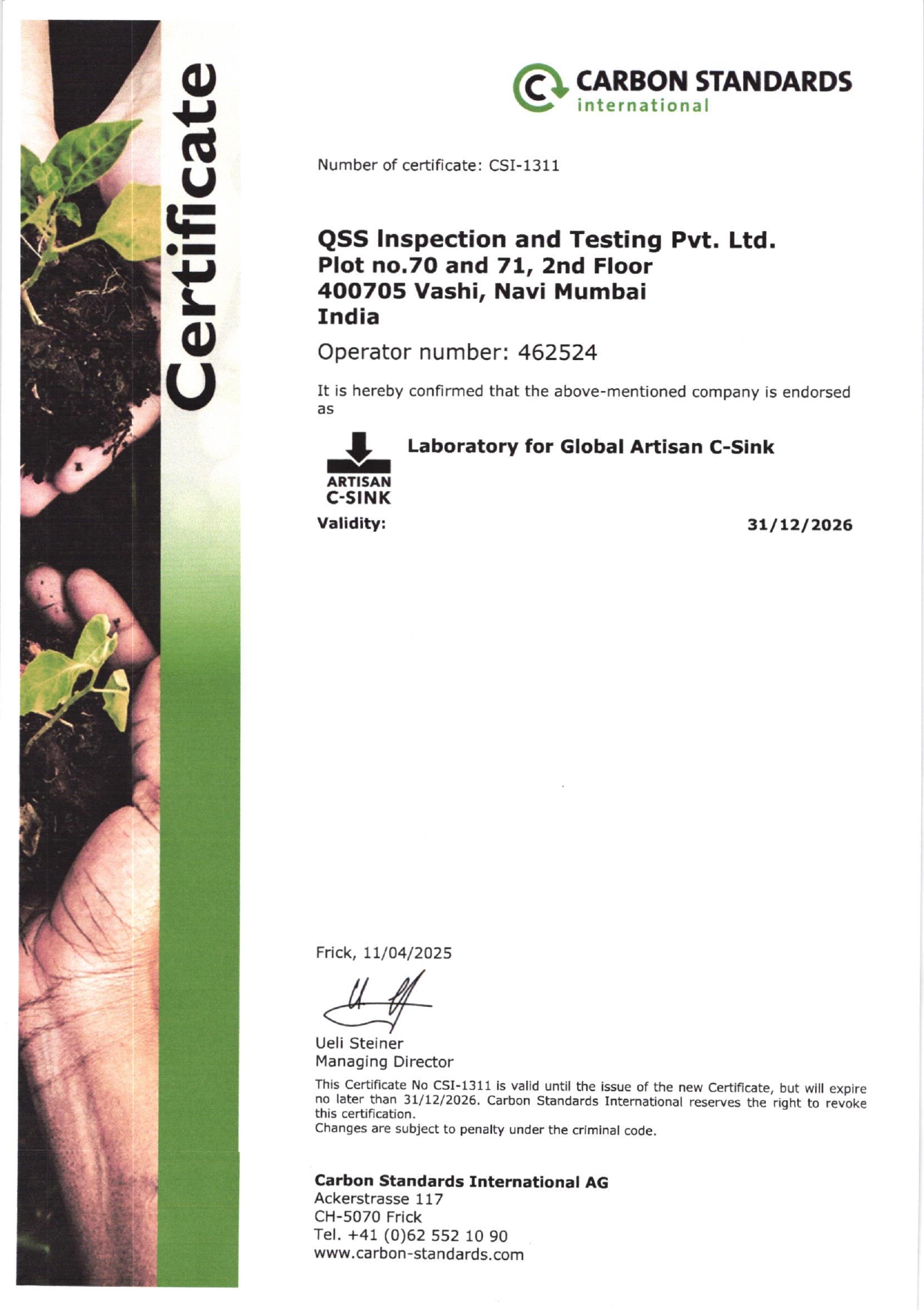 Certificate

CARBON STANDARDS
international

Number of certificate: CSI-1311

QSS Inspection and Testing Pvt. Ltd.
Plot no.70 and 71, 2nd Floor
400705 Vashi, Navi Mumbai
India

Operator number: 462524

It is hereby confirmed that the above-mentioned company is endorsed as

ARTISAN
C-SINK

Laboratory for Global Artisan C-Sink

Validity: 31/12/2026

Frick, 11/04/2025

Ueli Steiner
Managing Director

This Certificate No CSI-1311 is valid until the issue of the new Certificate, but will expire no later than 31/12/2026. Carbon Standards International reserves the right to revoke this certification.
Changes are subject to penalty under the criminal code.

Carbon Standards International AG
Ackerstrasse 117
CH-5070 Frick
Tel. +41 (0)62 552 10 90
www.carbon-standards.com